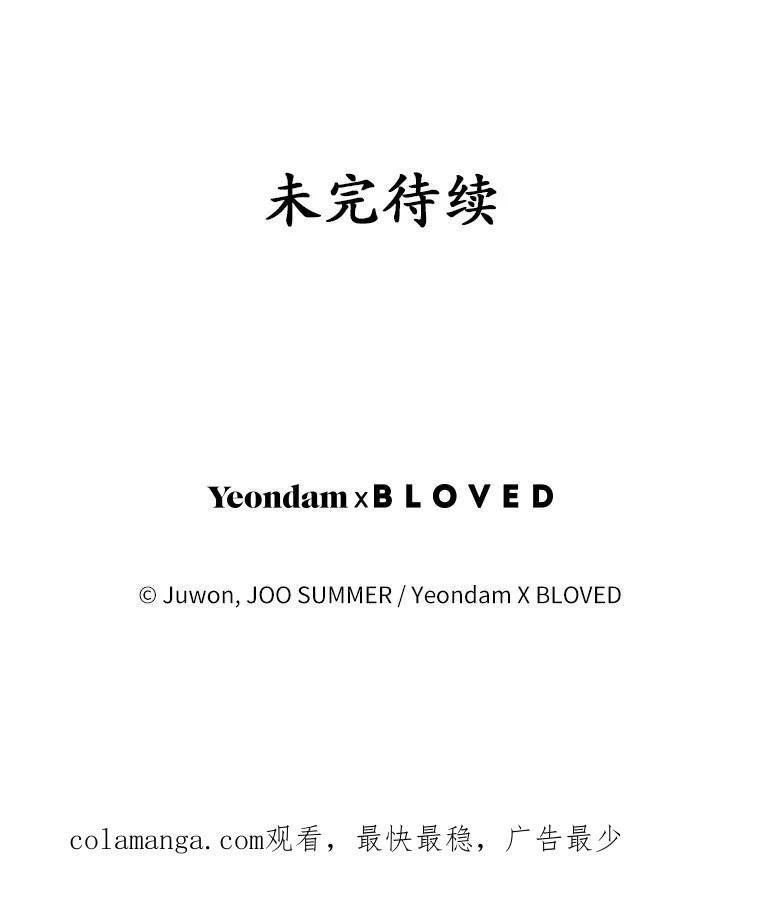 未完待续

Yeondam x BLOVED

© Juwon, JOO SUMMER / Yeondam X BLOVED

colamanga.com观看，最快最稳，广告最少